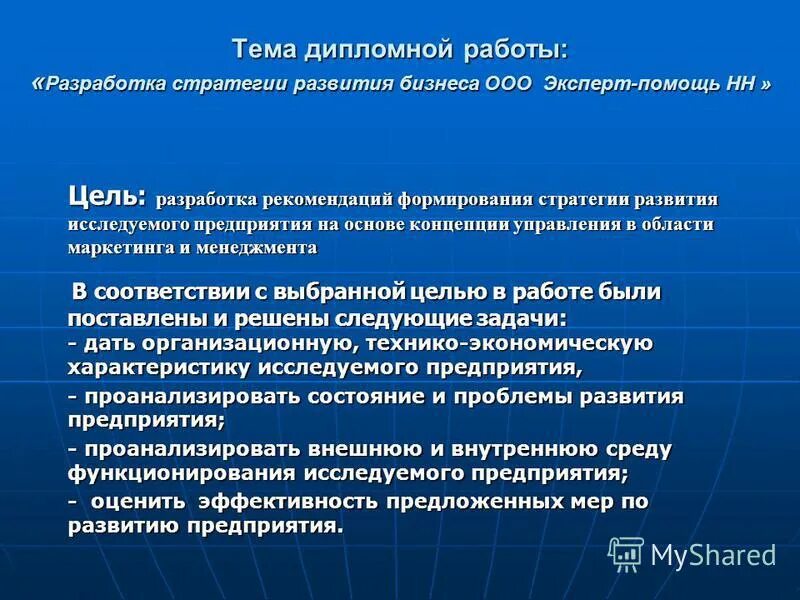 Тема дипломной работы:
«Разработка стратегии развития бизнеса ООО Эксперт-помощь НН »

Цель: разработка рекомендаций формирования стратегии развития исследуемого предприятия на основе концепции управления в области маркетинга и менеджмента

В соответствии с выбранной целью в работе были поставлены и решены следующие задачи:
- дать организационную, технико-экономическую характеристику исследуемого предприятия,
- проанализировать состояние и проблемы развития предприятия;
- проанализировать внешнюю и внутреннюю среду функционирования исследуемого предприятия;
- оценить эффективность предложенных мер по развитию предприятия.

MyShared